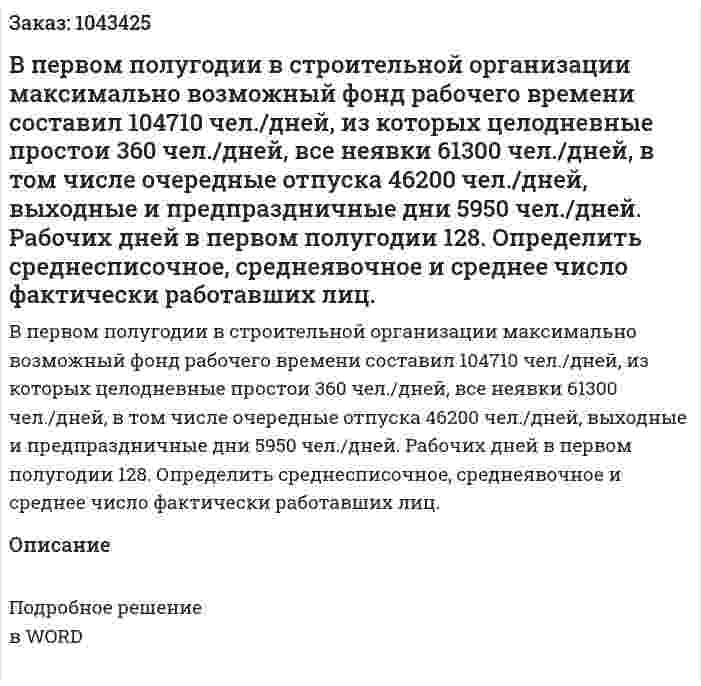 Заказ: 1043425

В первом полугодии в строительной организации максимально возможный фонд рабочего времени составил 104710 чел./дней, из которых целодневные простои 360 чел./дней, все неявки 61300 чел./дней, в том числе очередные отпуска 46200 чел./дней, выходные и предпраздничные дни 5950 чел./дней. Рабочих дней в первом полугодии 128. Определить среднесписочное, среднеявочное и среднее число фактически работавших лиц.

В первом полугодии в строительной организации максимально возможный фонд рабочего времени составил 104710 чел./дней, из которых целодневные простои 360 чел./дней, все неявки 61300 чел./дней, в том числе очередные отпуска 46200 чел./дней, выходные и предпраздничные дни 5950 чел./дней. Рабочих дней в первом полугодии 128. Определить среднесписочное, среднеявочное и среднее число фактически работавших лиц.

Описание

Подробное решение
в WORD